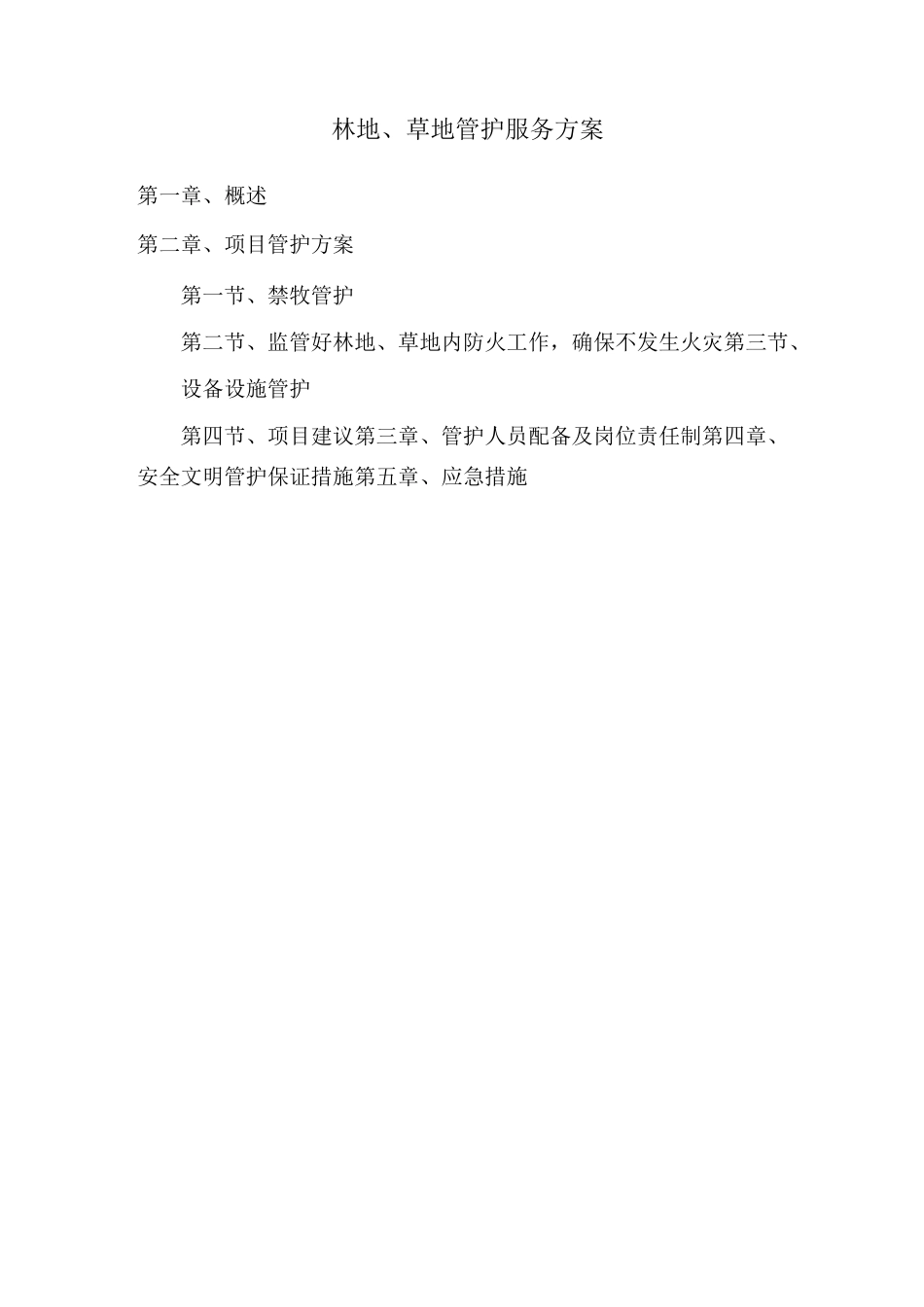 林地、草地管护服务方案

第一章、概述

第二章、项目管护方案

第一节、禁牧管护

第二节、监管好林地、草地内防火工作，确保不发生火灾第三节、设备设施管护

第四节、项目建议第三章、管护人员配备及岗位责任制第四章、安全文明管护保证措施第五章、应急措施